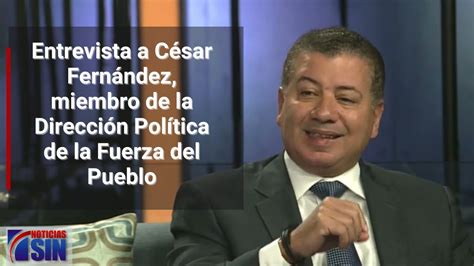 Entrevista a César Fernández, miembro de la Dirección Política de la Fuerza del Pueblo

NOTICIAS
SIN